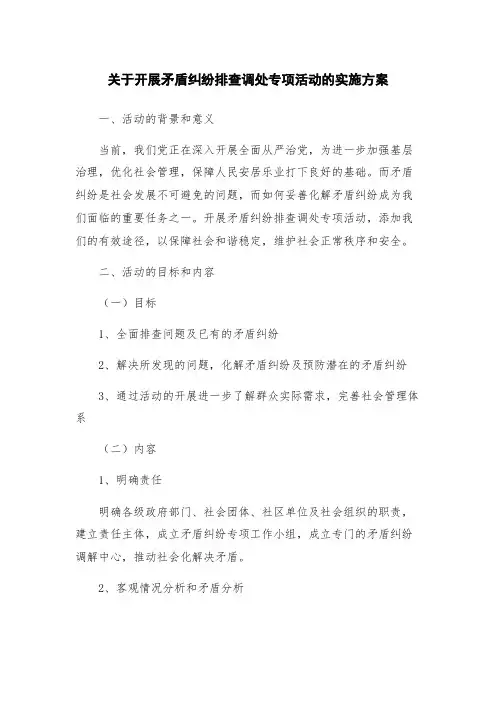 关于开展矛盾纠纷排查调处专项活动的实施方案

一、活动的背景和意义

当前，我们党正在深入开展全面从严治党，为进一步加强基层治理，优化社会管理，保障人民安居乐业打下良好的基础。而矛盾纠纷是社会发展不可避免的问题，而如何妥善化解矛盾纠纷成为我们面临的重要任务之一。开展矛盾纠纷排查调处专项活动，添加我们的有效途径，以保障社会和谐稳定，维护社会正常秩序和安全。

二、活动的目标和内容

（一）目标

1、全面排查问题及已有的矛盾纠纷

2、解决所发现的问题，化解矛盾纠纷及预防潜在的矛盾纠纷

3、通过活动的开展进一步了解群众实际需求，完善社会管理体系

（二）内容

1、明确责任

明确各级政府部门、社会团体、社区单位及社会组织的职责，建立责任主体，成立矛盾纠纷专项工作小组，成立专门的矛盾纠纷调解中心，推动社会化解决矛盾。

2、客观情况分析和矛盾分析